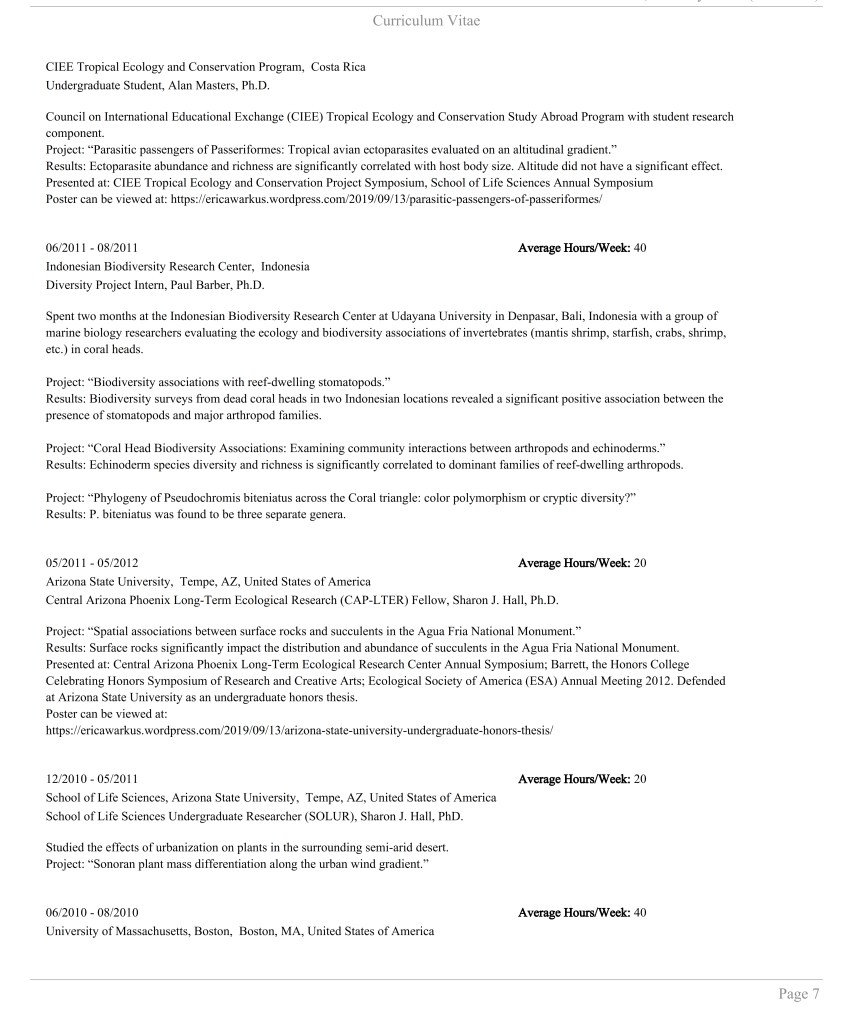 Curriculum Vitae

CIEE Tropical Ecology and Conservation Program, Costa Rica
Undergraduate Student, Alan Masters, Ph.D.

Council on International Educational Exchange (CIEE) Tropical Ecology and Conservation Study Abroad Program with student research component.
Project: "Parasitic passengers of Passeriformes: Tropical avian ectoparasites evaluated on an altitudinal gradient."
Results: Ectoparasite abundance and richness are significantly correlated with host body size. Altitude did not have a significant effect.
Presented at: CIEE Tropical Ecology and Conservation Project Symposium, School of Life Sciences Annual Symposium
Poster can be viewed at: https://ericawarkus.wordpress.com/2019/09/13/parasitic-passengers-of-passeriformes/

06/2011 - 08/2011
Average Hours/Week: 40
Indonesian Biodiversity Research Center, Indonesia
Diversity Project Intern, Paul Barber, Ph.D.

Spent two months at the Indonesian Biodiversity Research Center at Udayana University in Denpasar, Bali, Indonesia with a group of marine biology researchers evaluating the ecology and biodiversity associations of invertebrates (mantis shrimp, starfish, crabs, shrimp, etc.) in coral heads.

Project: "Biodiversity associations with reef-dwelling stomatopods."
Results: Biodiversity surveys from dead coral heads in two Indonesian locations revealed a significant positive association between the presence of stomatopods and major arthropod families.

Project: "Coral Head Biodiversity Associations: Examining community interactions between arthropods and echinoderms."
Results: Echinoderm species diversity and richness is significantly correlated to dominant families of reef-dwelling arthropods.

Project: "Phylogeny of Pseudochromis biteniatus across the Coral triangle: color polymorphism or cryptic diversity?"
Results: P. biteniatus was found to be three separate genera.

05/2011 - 05/2012
Average Hours/Week: 20
Arizona State University, Tempe, AZ, United States of America
Central Arizona Phoenix Long-Term Ecological Research (CAP-LTER) Fellow, Sharon J. Hall, Ph.D.

Project: "Spatial associations between surface rocks and succulents in the Agua Fria National Monument."
Results: Surface rocks significantly impact the distribution and abundance of succulents in the Agua Fria National Monument.
Presented at: Central Arizona Phoenix Long-Term Ecological Research Center Annual Symposium; Barrett, the Honors College Celebrating Honors Symposium of Research and Creative Arts; Ecological Society of America (ESA) Annual Meeting 2012. Defended at Arizona State University as an undergraduate honors thesis.
Poster can be viewed at:
https://ericawarkus.wordpress.com/2019/09/13/arizona-state-university-undergraduate-honors-thesis/

12/2010 - 05/2011
Average Hours/Week: 20
School of Life Sciences, Arizona State University, Tempe, AZ, United States of America
School of Life Sciences Undergraduate Researcher (SOLUR), Sharon J. Hall, PhD.

Studied the effects of urbanization on plants in the surrounding semi-arid desert.
Project: "Sonoran plant mass differentiation along the urban wind gradient."

06/2010 - 08/2010
Average Hours/Week: 40
University of Massachusetts, Boston, Boston, MA, United States of America

Page 7